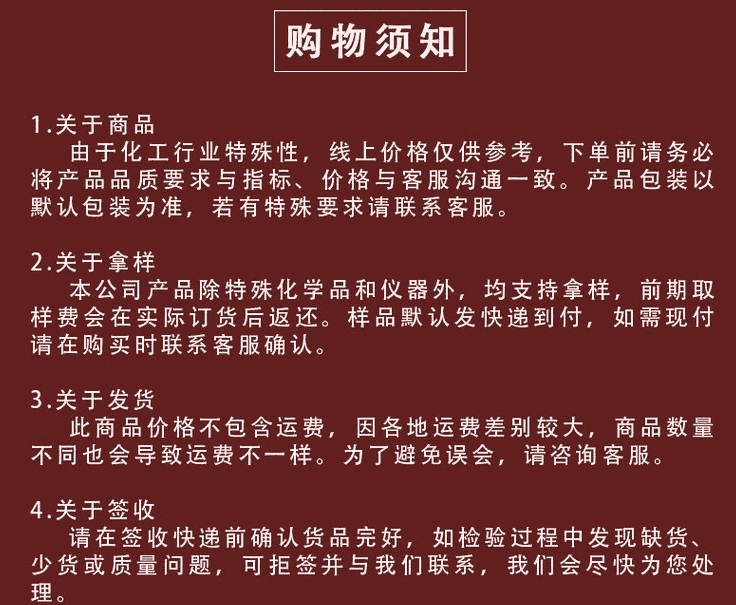 购物须知

1.关于商品

由于化工行业特殊性，线上价格仅供参考，下单前请务必将产品品质要求与指标、价格与客服沟通一致。产品包装以默认包装为准，若有特殊要求请联系客服。

2.关于拿样

本公司产品除特殊化学品和仪器外，均支持拿样，前期取样费会在实际订货后返还。样品默认发快递到付，如需现付请在购买时联系客服确认。

3.关于发货

此商品价格不包含运费，因各地运费差别较大，商品数量不同也会导致运费不一样。为了避免误会，请咨询客服。

4.关于签收

请在签收快递前确认货品完好，如检验过程中发现缺货、少货或质量问题，可拒签并与我们联系，我们会尽快为您处理。